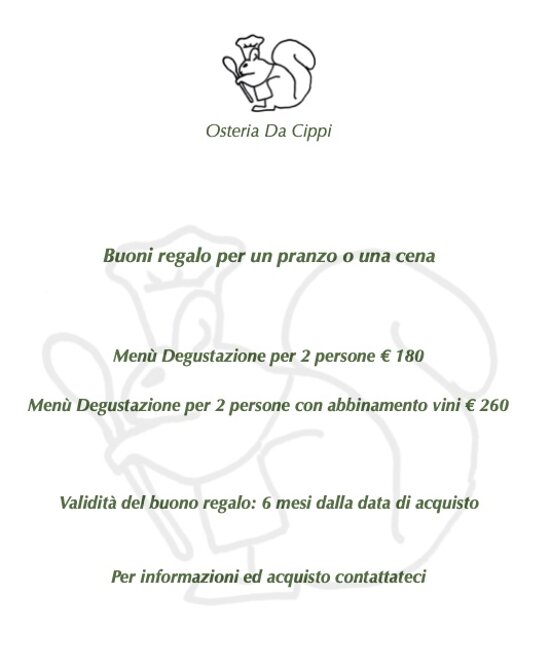 Osteria Da Cippi

Buoni regalo per un pranzo o una cena

Menù Degustazione per 2 persone € 180

Menù Degustazione per 2 persone con abbinamento vini € 260

Validità del buono regalo: 6 mesi dalla data di acquisto

Per informazioni ed acquisto contattateci